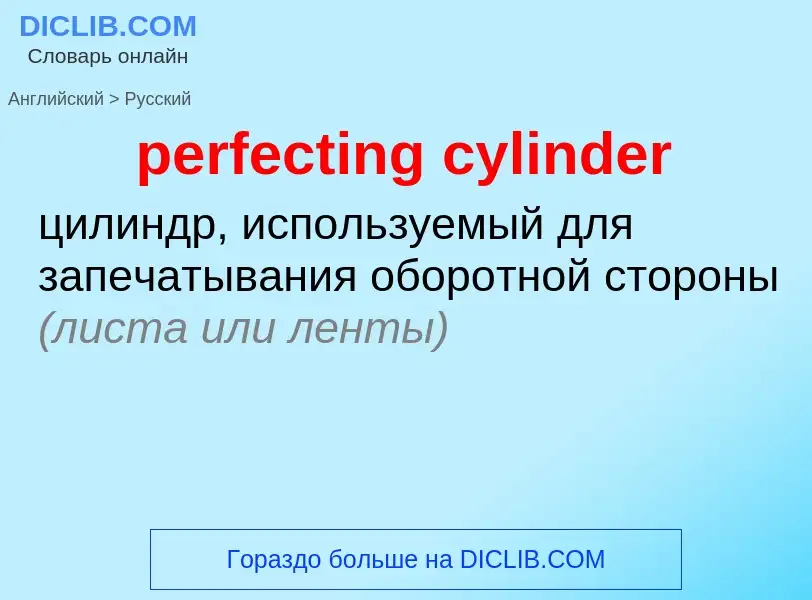 DICLIB.COM
Словарь онлайн

Английский > Русский

perfecting cylinder

цилиндр, используемый для запечатывания оборотной стороны (листа или ленты)

Гораздо больше на DICLIB.COM